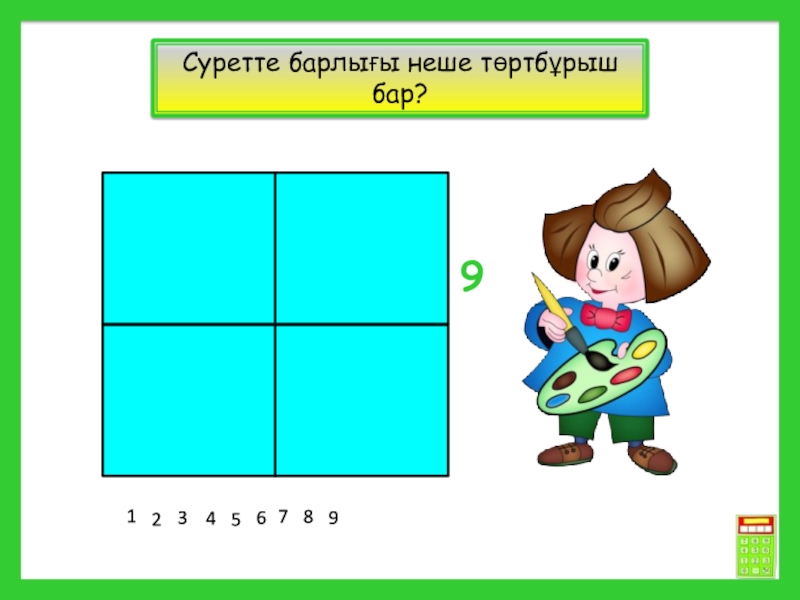 Суретте барлығы неше төртбұрыш бар?

9

1 2 3 4 5 6 7 8 9